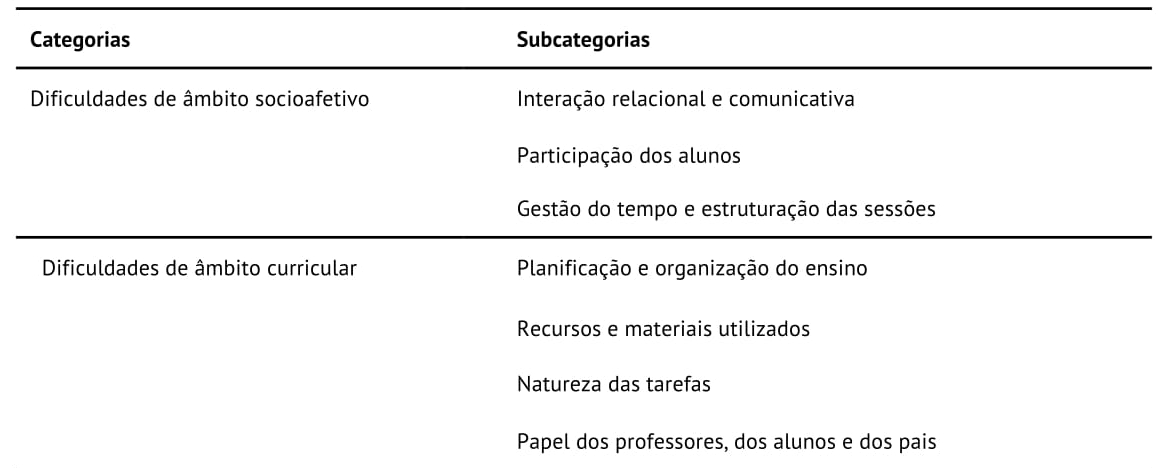 | Categorias | Subcategorias |
|---|---|
| Dificuldades de âmbito socioafetivo | Interação relacional e comunicativa |
| | Participação dos alunos |
| | Gestão do tempo e estruturação das sessões |
| Dificuldades de âmbito curricular | Planificação e organização do ensino |
| | Recursos e materiais utilizados |
| | Natureza das tarefas |
| | Papel dos professores, dos alunos e dos pais |